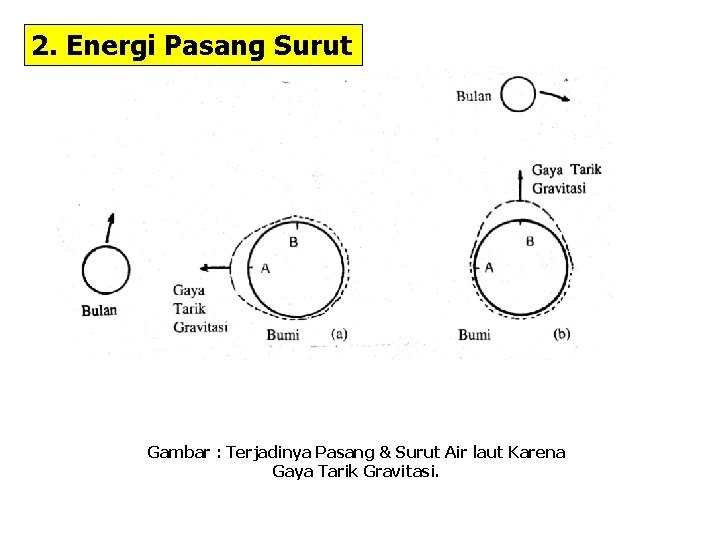 2. Energi Pasang Surut

Bulan

Gaya Tarik Gravitasi

B

A

Bulan

Gaya Tarik Gravitasi

Bumi (a)

B

A

Bumi (b)

Gambar : Terjadinya Pasang & Surut Air laut Karena Gaya Tarik Gravitasi.